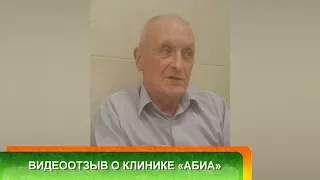 ВИДЕООТЗЫВ О КЛИНИКЕ «АБИА»